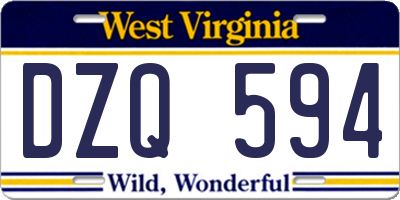 West Virginia

DZQ 594

Wild, Wonderful